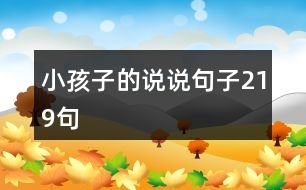 小孩子的说说句子219句